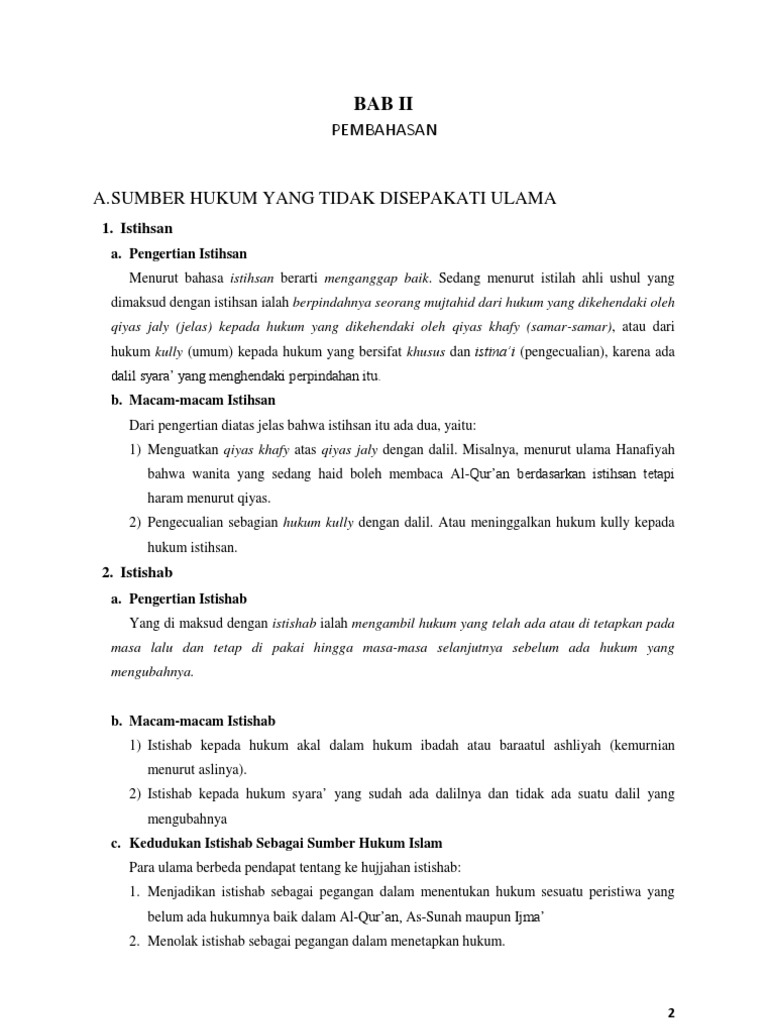 BAB II

PEMBAHASAN

A.SUMBER HUKUM YANG TIDAK DISEPAKATI ULAMA

1. Istihsan

a. Pengertian Istihsan

Menurut bahasa istihsan berarti menganggap baik. Sedang menurut istilah ahli ushul yang dimaksud dengan istihsan ialah berpindahnya seorang mujtahid dari hukum yang dikehendaki oleh qiyas jaly (jelas) kepada hukum yang dikehendaki oleh qiyas khafy (samar-samar), atau dari hukum kully (umum) kepada hukum yang bersifat khusus dan istina'i (pengecualian), karena ada dalil syara' yang menghendaki perpindahan itu.

b. Macam-macam Istihsan

Dari pengertian diatas jelas bahwa istihsan itu ada dua, yaitu:

1) Menguatkan qiyas khafy atas qiyas jaly dengan dalil. Misalnya, menurut ulama Hanafiyah bahwa wanita yang sedang haid boleh membaca Al-Qur'an berdasarkan istihsan tetapi haram menurut qiyas.

2) Pengecualian sebagian hukum kully dengan dalil. Atau meninggalkan hukum kully kepada hukum istihsan.

2. Istishab

a. Pengertian Istishab

Yang di maksud dengan istishab ialah mengambil hukum yang telah ada atau di tetapkan pada masa lalu dan tetap di pakai hingga masa-masa selanjutnya sebelum ada hukum yang mengubahnya.

b. Macam-macam Istishab

1) Istishab kepada hukum akal dalam hukum ibadah atau baraatul ashliyah (kemurnian menurut aslinya).

2) Istishab kepada hukum syara' yang sudah ada dalilnya dan tidak ada suatu dalil yang mengubahnya

c. Kedudukan Istishab Sebagai Sumber Hukum Islam

Para ulama berbeda pendapat tentang ke hujjahan istishab:

1. Menjadikan istishab sebagai pegangan dalam menentukan hukum sesuatu peristiwa yang belum ada hukumnya baik dalam Al-Qur'an, As-Sunah maupun Ijma'

2. Menolak istishab sebagai pegangan dalam menetapkan hukum.

2